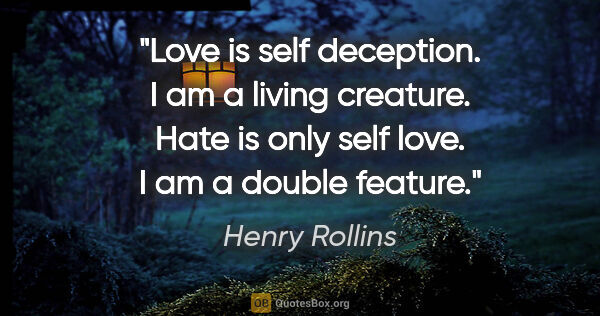 "Love is self deception. I am a living creature. Hate is only self love. I am a double feature."

Henry Rollins

QB QuotesBox.org